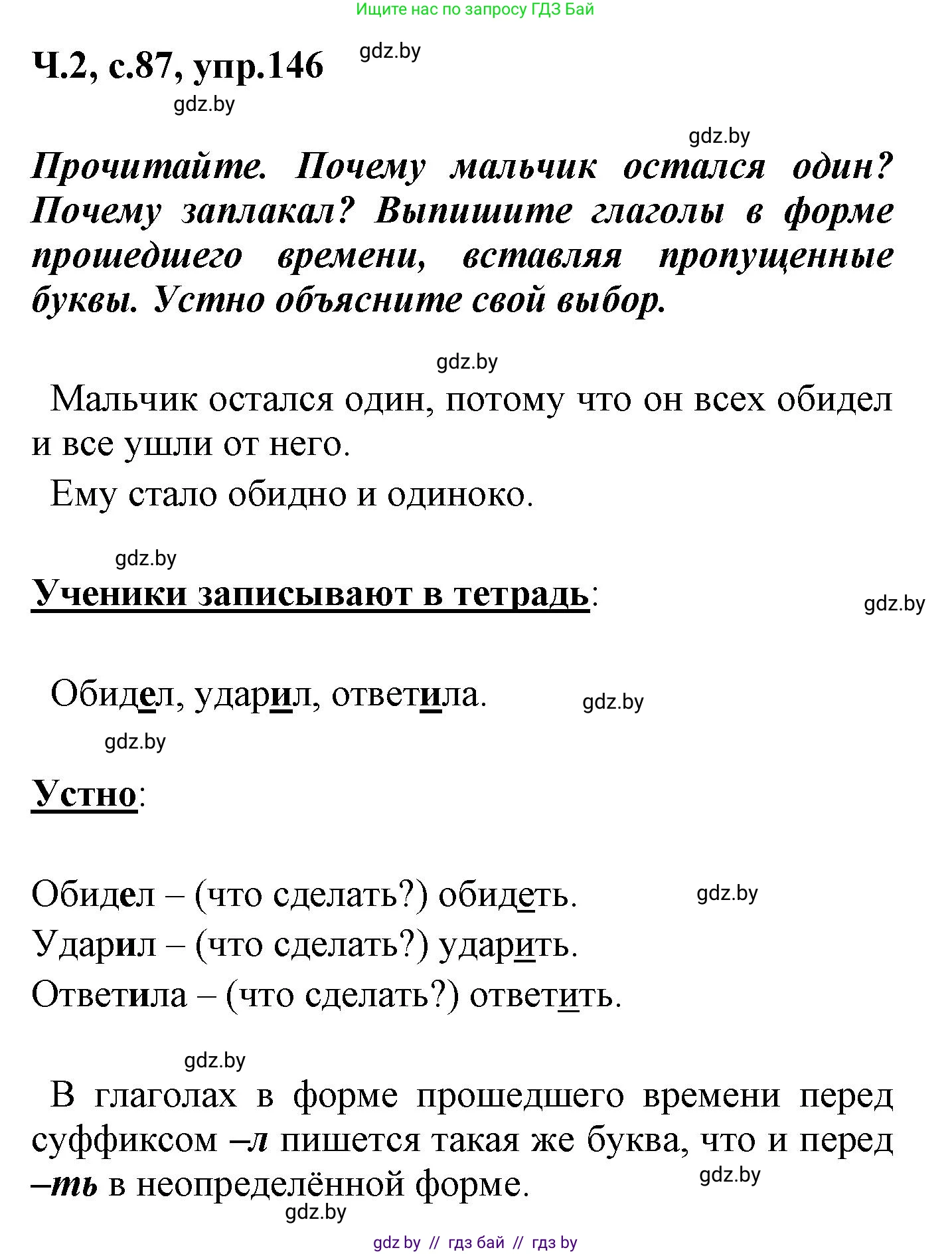 Ищите нас по запросу ГДЗ Бай

Ч.2, с.87, упр.146 gdz.by

gdz.by

gdz.by

Прочитайте. Почему мальчик остался один? Почему заплакал? Выпишите глаголы в форме прошедшего времени, вставляя пропущенные буквы. Устно объясните свой выбор.

gdz.by

Мальчик остался один, потому что он всех обидел и все ушли от него.

Ему стало обидно и одиноко.

gdz.by

Ученики записывают в тетрадь:

gdz.by

Обидел, ударил, ответила.

gdz.by

gdz.by

Устно:

Обидел – (что сделать?) обидеть.

gdz.by

Ударил – (что сделать?) ударить.

Ответила – (что сделать?) ответить.

gdz.by

В глаголах в форме прошедшего времени перед суффиксом –л пишется такая же буква, что и перед –ть в неопределённой форме.

gdz.by

gdz.by

gdz by // гдз бай // гдз by